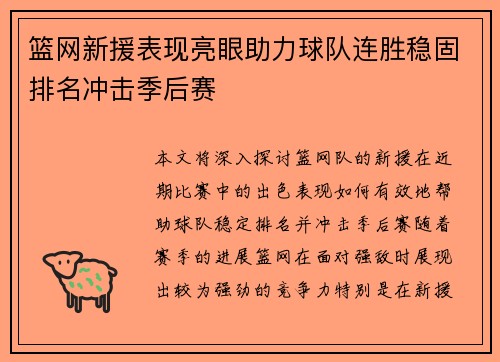 篮网新援表现亮眼助力球队连胜稳固排名冲击季后赛

本文将深入探讨篮网队的新援在近期比赛中的出色表现如何有效地帮助球队稳定排名并冲击季后赛随着赛季的进展篮网在面对强敌时展现出较为强劲的竞争力特别是在新援